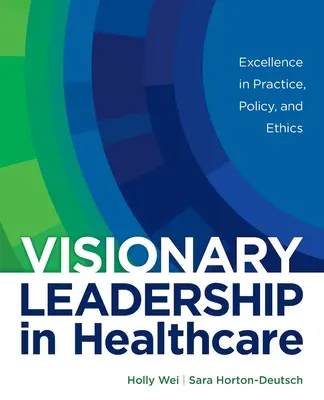 Excellence in Practice, Policy, and Ethics

VISIONARY LEADERSHIP in Healthcare

Holly Wei | Sara Horton-Deutsch